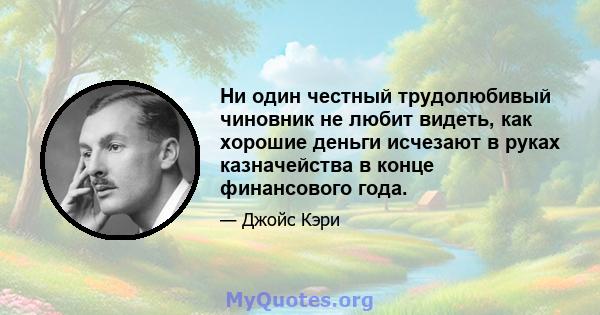 Ни один честный трудолюбивый чиновник не любит видеть, как хорошие деньги исчезают в руках казначейства в конце финансового года.

— Джойс Кэри

MyQuotes.org